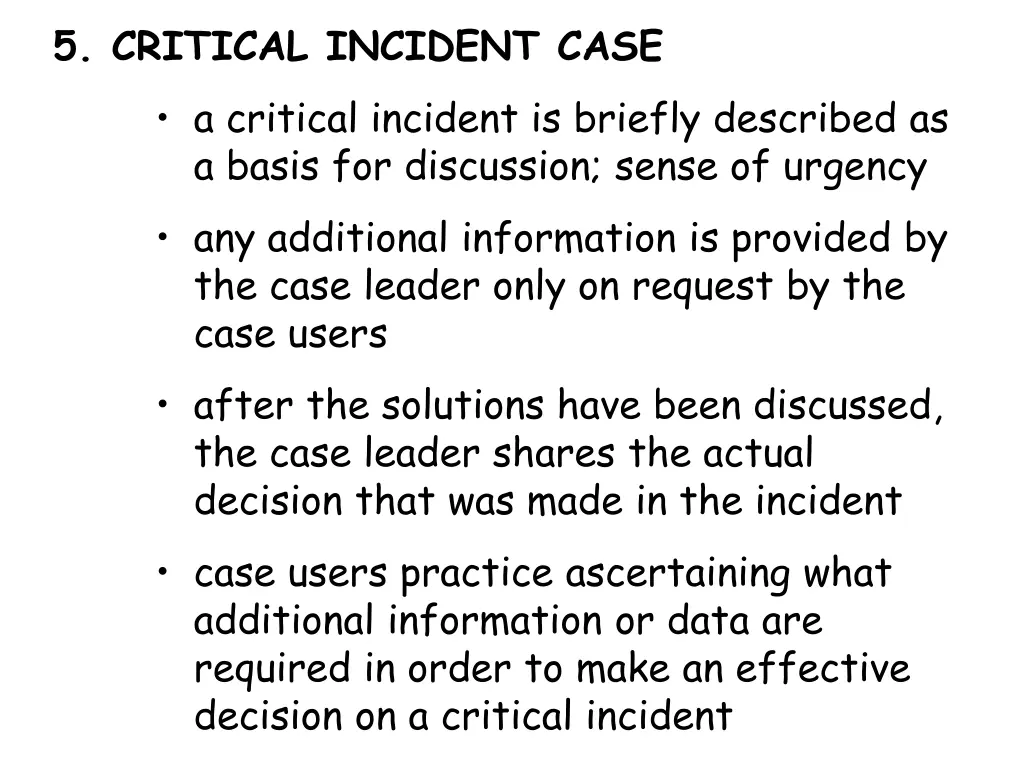 5. CRITICAL INCIDENT CASE

• a critical incident is briefly described as a basis for discussion; sense of urgency

• any additional information is provided by the case leader only on request by the case users

• after the solutions have been discussed, the case leader shares the actual decision that was made in the incident

• case users practice ascertaining what additional information or data are required in order to make an effective decision on a critical incident